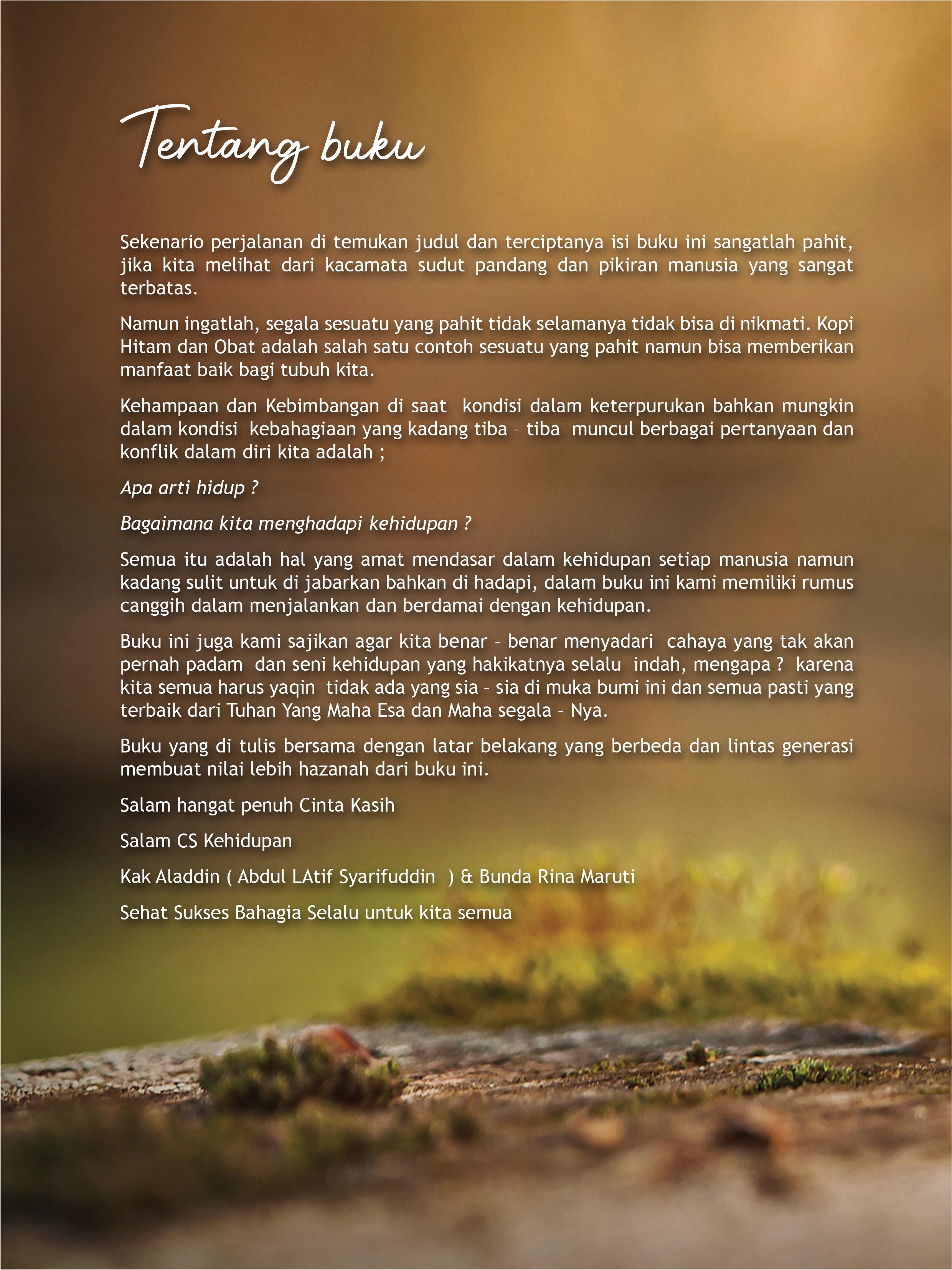 Tentang buku

Sekenario perjalanan di temukan judul dan terciptanya isi buku ini sangatlah pahit, jika kita melihat dari kacamata sudut pandang dan pikiran manusia yang sangat terbatas.

Namun ingatlah, segala sesuatu yang pahit tidak selamanya tidak bisa di nikmati. Kopi Hitam dan Obat adalah salah satu contoh sesuatu yang pahit namun bisa memberikan manfaat baik bagi tubuh kita.

Kehampaan dan Kebimbangan di saat kondisi dalam keterpurukan bahkan mungkin dalam kondisi kebahagiaan yang kadang tiba – tiba muncul berbagai pertanyaan dan konflik dalam diri kita adalah ;

Apa arti hidup ?

Bagaimana kita menghadapi kehidupan ?

Semua itu adalah hal yang amat mendasar dalam kehidupan setiap manusia namun kadang sulit untuk di jabarkan bahkan di hadapi, dalam buku ini kami memiliki rumus canggih dalam menjalankan dan berdamai dengan kehidupan.

Buku ini juga kami sajikan agar kita benar – benar menyadari cahaya yang tak akan pernah padam dan seni kehidupan yang hakikatnya selalu indah, mengapa ? karena kita semua harus yaqin tidak ada yang sia – sia di muka bumi ini dan semua pasti yang terbaik dari Tuhan Yang Maha Esa dan Maha segala – Nya.

Buku yang di tulis bersama dengan latar belakang yang berbeda dan lintas generasi membuat nilai lebih hazanah dari buku ini.

Salam hangat penuh Cinta Kasih

Salam CS Kehidupan

Kak Aladdin ( Abdul LAtif Syarifuddin ) & Bunda Rina Maruti

Sehat Sukses Bahagia Selalu untuk kita semua